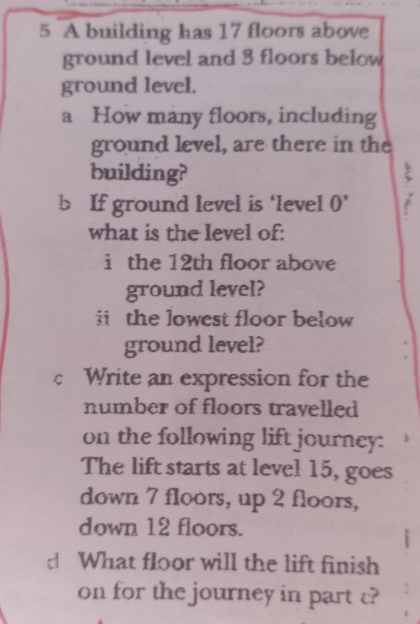 5 A building has 17 floors above ground level and 3 floors below ground level.

a How many floors, including ground level, are there in the building?

b If ground level is 'level 0' what is the level of:

i the 12th floor above ground level?

ii the lowest floor below ground level?

c Write an expression for the number of floors travelled on the following lift journey: The lift starts at level 15, goes down 7 floors, up 2 floors, down 12 floors.

d What floor will the lift finish on for the journey in part c?